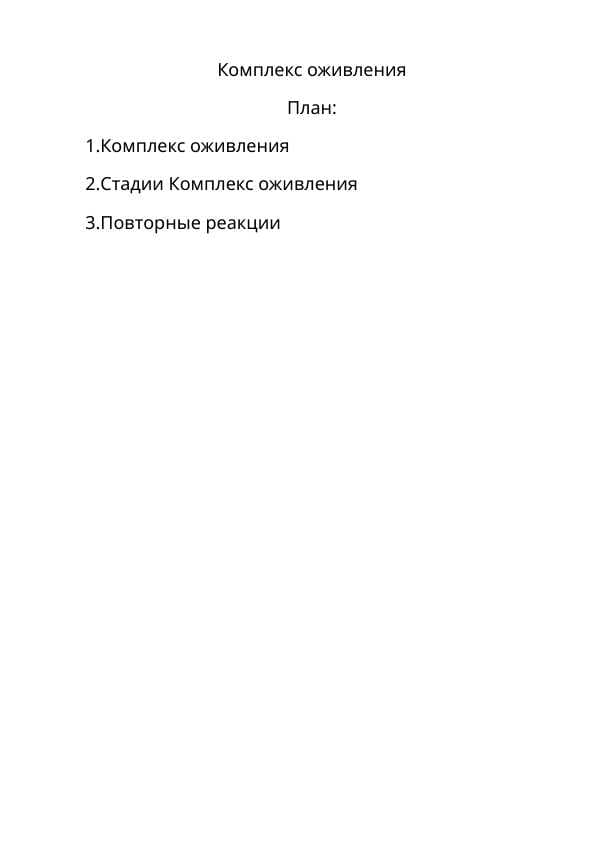 Комплекс оживления

План:

1.Комплекс оживления

2.Стадии Комплекс оживления

3.Повторные реакции